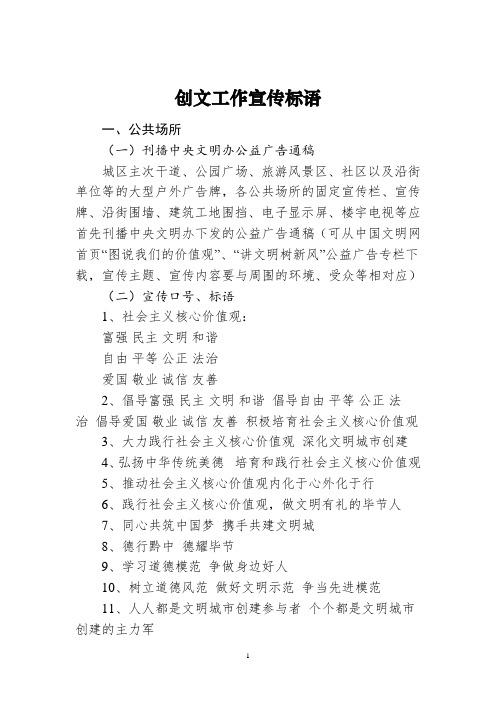 创文工作宣传标语

一、公共场所

（一）刊播中央文明办公益广告通稿

城区主次干道、公园广场、旅游风景区、社区以及沿街单位等的大型户外广告牌，各公共场所的固定宣传栏、宣传牌、沿街围墙、建筑工地围挡、电子显示屏、楼宇电视等应首先刊播中央文明办下发的公益广告通稿（可从中国文明网首页“图说我们的价值观”、“讲文明树新风”公益广告专栏下载，宣传主题、宣传内容要与周围的环境、受众等相对应）

（二）宣传口号、标语

1、社会主义核心价值观：

富强 民主 文明 和谐

自由 平等 公正 法治

爱国 敬业 诚信 友善

2、倡导富强 民主 文明 和谐 倡导自由 平等 公正 法治 倡导爱国 敬业 诚信 友善 积极培育社会主义核心价值观

3、大力践行社会主义核心价值观 深化文明城市创建

4、弘扬中华传统美德 培育和践行社会主义核心价值观

5、推动社会主义核心价值观内化于心外化于行

6、践行社会主义核心价值观，做文明有礼的毕节人

7、同心共筑中国梦 携手共建文明城

8、德行黔中 德耀毕节

9、学习道德模范 争做身边好人

10、树立道德风范 做好文明示范 争当先进模范

11、人人都是文明城市创建参与者 个个都是文明城市创建的主力军

1